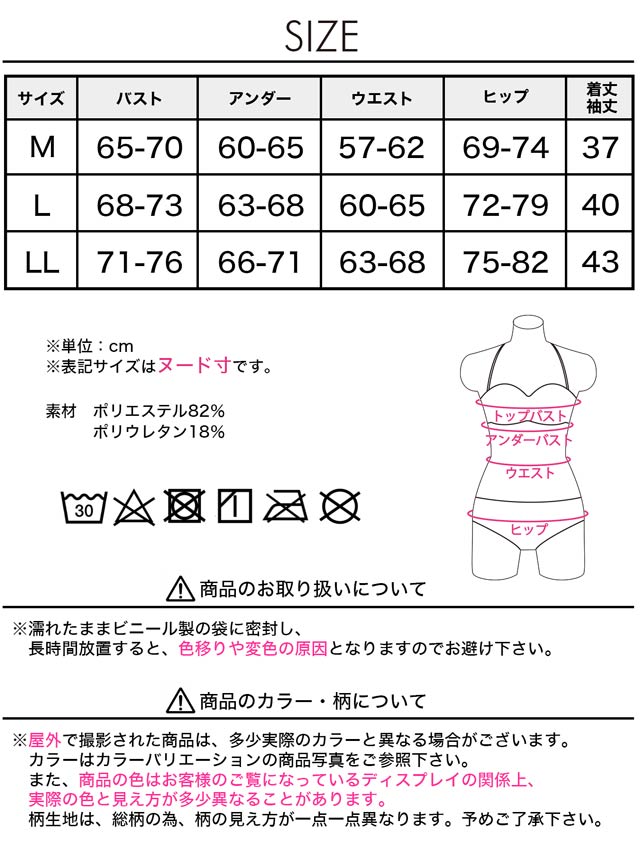 SIZE

| サイズ | バスト | アンダー | ウエスト | ヒップ | 着丈 袖丈 |
|---|---|---|---|---|---|
| M | 65-70 | 60-65 | 57-62 | 69-74 | 37 |
| L | 68-73 | 63-68 | 60-65 | 72-79 | 40 |
| LL | 71-76 | 66-71 | 63-68 | 75-82 | 43 |

※単位：cm
※表記サイズはヌード寸です。

素材 ポリエステル82%
ポリウレタン18%

30

トップバスト
アンダーバスト
ウエスト
ヒップ

商品のお取り扱いについて

※濡れたままビニール製の袋に密封し、長時間放置すると、色移りや変色の原因となりますのでお避け下さい。

商品のカラー・柄について

※屋外で撮影された商品は、多少実際のカラーと異なる場合がございます。
カラーはカラーバリエーションの商品写真をご参照下さい。
また、商品の色はお客様のご覧になっているディスプレイの関係上、実際の色と見え方が多少異なることがあります。
柄生地は、総柄の為、柄の見え方が一点一点異なります。予めご了承下さい。